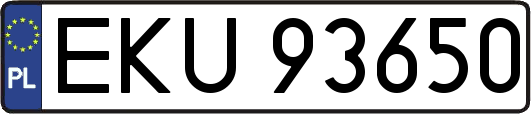 PL
EKU 93650